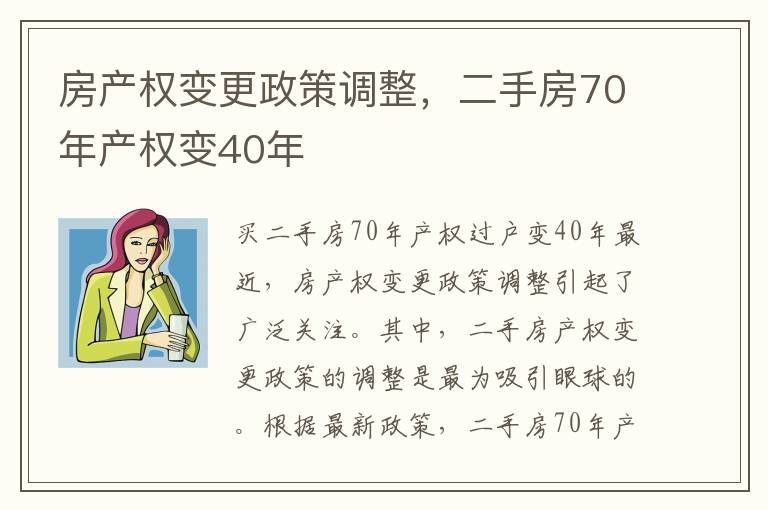 房产权变更政策调整，二手房70年产权变40年

买二手房70年产权过户变40年最近，房产权变更政策调整引起了广泛关注。其中，二手房产权变更政策的调整是最为吸引眼球的。根据最新政策，二手房70年产